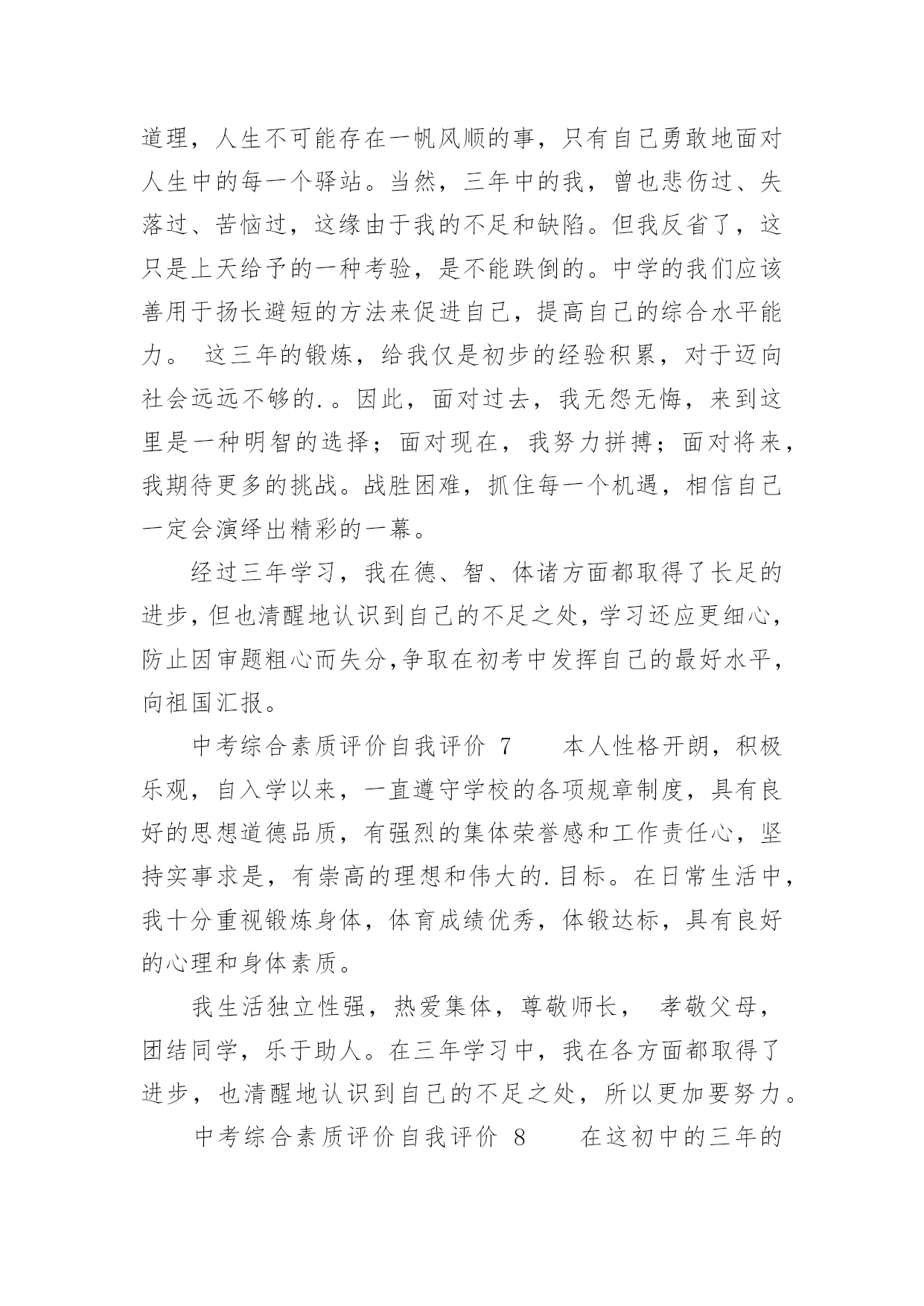 道理，人生不可能存在一帆风顺的事，只有自己勇敢地面对人生中的每一个驿站。当然，三年中的我，曾也悲伤过、失落过、苦恼过，这缘由于我的不足和缺陷。但我反省了，这只是上天给予的一种考验，是不能跌倒的。中学的我们应该善用于扬长避短的方法来促进自己，提高自己的综合水平能力。 这三年的锻炼，给我仅是初步的经验积累，对于迈向社会远远不够的.。因此，面对过去，我无怨无悔，来到这里是一种明智的选择；面对现在，我努力拼搏；面对将来，我期待更多的挑战。战胜困难，抓住每一个机遇，相信自己一定会演绎出精彩的一幕。

经过三年学习，我在德、智、体诸方面都取得了长足的进步，但也清醒地认识到自己的不足之处，学习还应更细心，防止因审题粗心而失分，争取在初考中发挥自己的最好水平，向祖国汇报。

中考综合素质评价自我评价 7 本人性格开朗，积极乐观，自入学以来，一直遵守学校的各项规章制度，具有良好的思想道德品质，有强烈的集体荣誉感和工作责任心，坚持实事求是，有崇高的理想和伟大的.目标。在日常生活中，我十分重视锻炼身体，体育成绩优秀，体锻达标，具有良好的心理和身体素质。

我生活独立性强，热爱集体，尊敬师长， 孝敬父母，团结同学，乐于助人。在三年学习中，我在各方面都取得了进步，也清醒地认识到自己的不足之处，所以更加要努力。

中考综合素质评价自我评价 8 在这初中的三年的